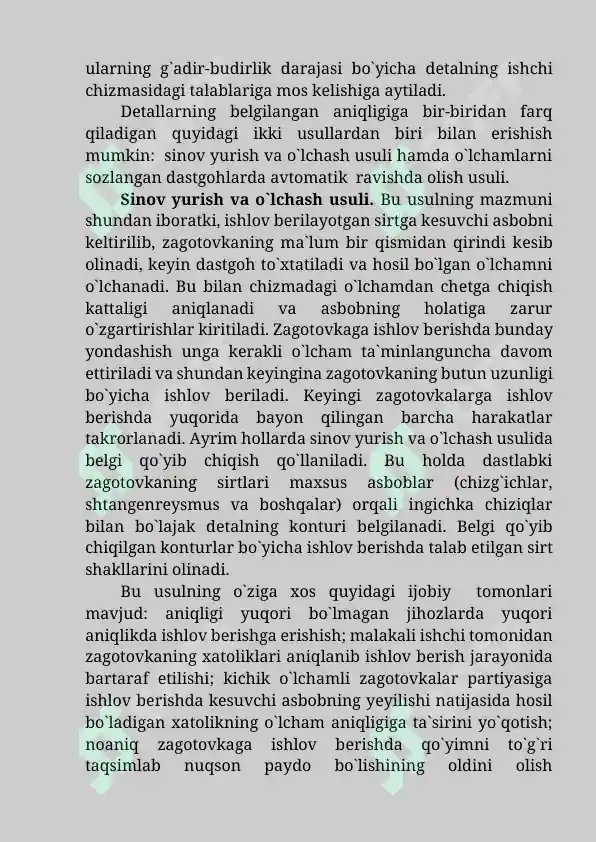 ularning g`adir-budirlik darajasi bo`yicha detalning ishchi chizmasidagi talablariga mos kelishiga aytiladi.

Detallarning belgilangan aniqligiga bir-biridan farq qiladigan quyidagi ikki usullardan biri bilan erishish mumkin: sinov yurish va o`lchash usuli hamda o`lchamlarni sozlangan dastgohlarda avtomatik ravishda olish usuli.

Sinov yurish va o`lchash usuli. Bu usulning mazmuni shundan iboratki, ishlov berilayotgan sirtga kesuvchi asbobni keltirilib, zagotovkaning ma`lum bir qismidan qirindi kesib olinadi, keyin dastgoh to`xtatiladi va hosil bo`lgan o`lchamni o`lchanadi. Bu bilan chizmadagi o`lchamdan chetga chiqish kattaligi aniqlanadi va asbobning holatiga zarur o`zgartirishlar kiritiladi. Zagotovkaga ishlov berishda bunday yondashish unga kerakli o`lcham ta`minlanguncha davom ettiriladi va shundan keyingina zagotovkaning butun uzunligi bo`yicha ishlov beriladi. Keyingi zagotovkalarga ishlov berishda yuqorida bayon qilingan barcha harakatlar takrorlanadi. Ayrim hollarda sinov yurish va o`lchash usulida belgi qo`yib chiqish qo`llaniladi. Bu holda dastlabki zagotovkaning sirtlari maxsus asboblar (chizg`ichlar, shtangenreysmus va boshqalar) orqali ingichka chiziqlar bilan bo`lajak detalning konturi belgilanadi. Belgi qo`yib chiqilgan konturlar bo`yicha ishlov berishda talab etilgan sirt shakllarini olinadi.

Bu usulning o`ziga xos quyidagi ijobiy tomonlari mavjud: aniqligi yuqori bo`lmagan jihozlarda yuqori aniqlikda ishlov berishga erishish; malakali ishchi tomonidan zagotovkaning xatoliklari aniqlanib ishlov berish jarayonida bartaraf etilishi; kichik o`lchamli zagotovkalar partiyasiga ishlov berishda kesuvchi asbobning yeyilishi natijasida hosil bo`ladigan xatolikning o`lcham aniqligiga ta`sirini yo`qotish; noaniq zagotovkaga ishlov berishda qo`yimni to`g`ri taqsimlab nuqson paydo bo`lishining oldini olish